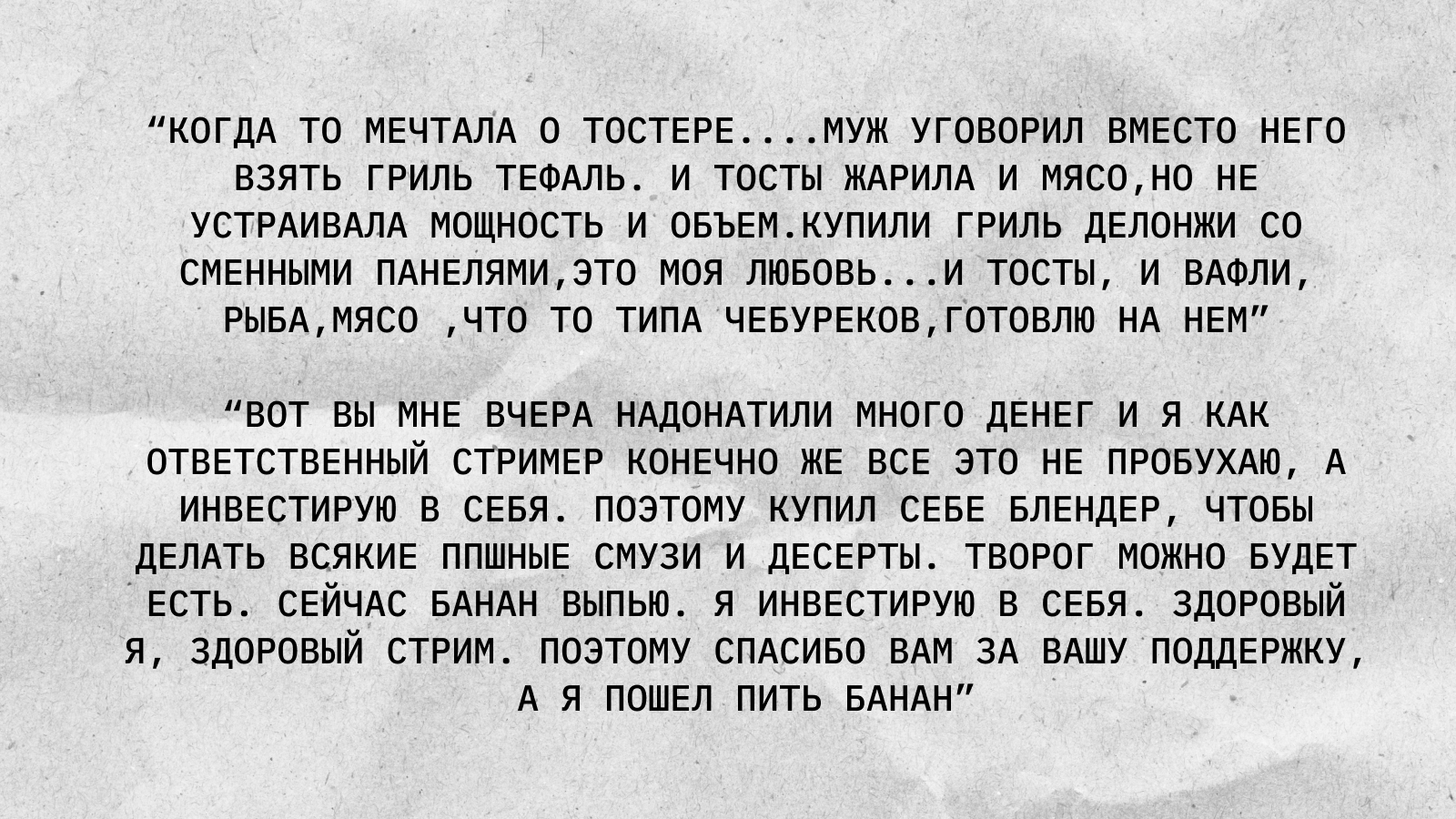 "КОГДА ТО МЕЧТАЛА О ТОСТЕРЕ....МУЖ УГОВОРИЛ ВМЕСТО НЕГО ВЗЯТЬ ГРИЛЬ ТЕФАЛЬ. И ТОСТЫ ЖАРИЛА И МЯСО,НО НЕ УСТРАИВАЛА МОЩНОСТЬ И ОБЪЕМ.КУПИЛИ ГРИЛЬ ДЕЛОНЖИ СО СМЕННЫМИ ПАНЕЛЯМИ,ЭТО МОЯ ЛЮБОВЬ...И ТОСТЫ, И ВАФЛИ, РЫБА,МЯСО ,ЧТО ТО ТИПА ЧЕБУРЕКОВ,ГОТОВЛЮ НА НЕМ"

"ВОТ ВЫ МНЕ ВЧЕРА НАДОНАТИЛИ МНОГО ДЕНЕГ И Я КАК ОТВЕТСТВЕННЫЙ СТРИМЕР КОНЕЧНО ЖЕ ВСЕ ЭТО НЕ ПРОБУХАЮ, А ИНВЕСТИРУЮ В СЕБЯ. ПОЭТОМУ КУПИЛ СЕБЕ БЛЕНДЕР, ЧТОБЫ ДЕЛАТЬ ВСЯКИЕ ППШНЫЕ СМУЗИ И ДЕСЕРТЫ. ТВОРОГ МОЖНО БУДЕТ ЕСТЬ. СЕЙЧАС БАНАН ВЫПЬЮ. Я ИНВЕСТИРУЮ В СЕБЯ. ЗДОРОВЫЙ Я, ЗДОРОВЫЙ СТРИМ. ПОЭТОМУ СПАСИБО ВАМ ЗА ВАШУ ПОДДЕРЖКУ, А Я ПОШЕЛ ПИТЬ БАНАН"